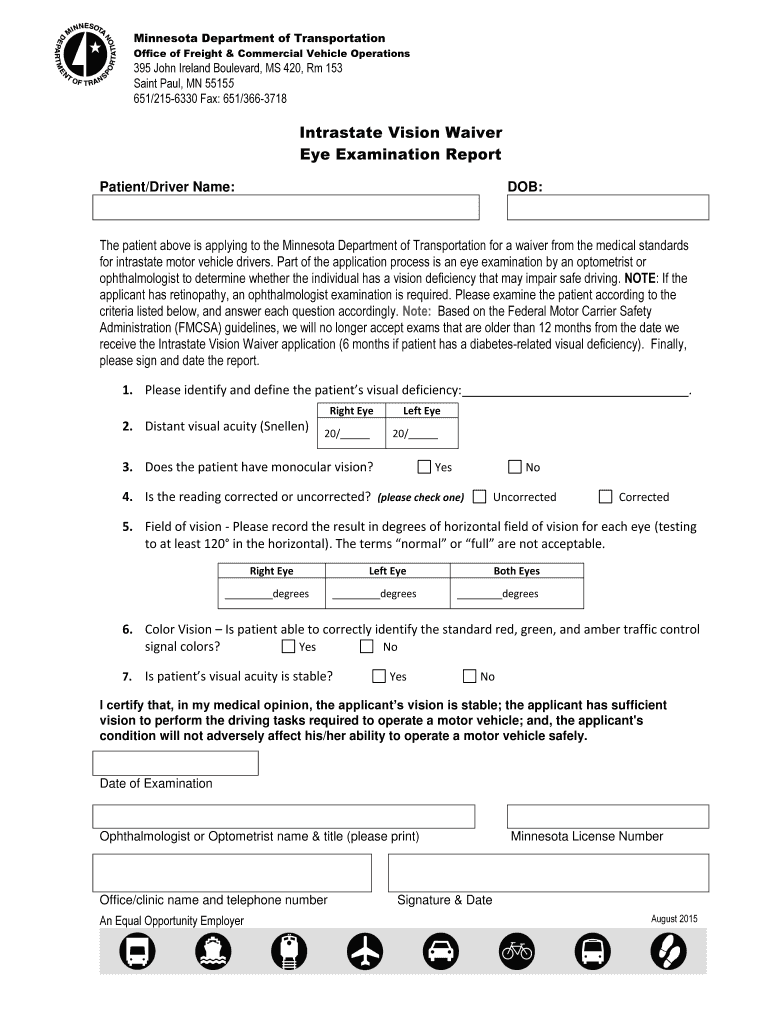 MINNESOTA DEPARTMENT OF TRANSPORTATION

Minnesota Department of Transportation
Office of Freight & Commercial Vehicle Operations
395 John Ireland Boulevard, MS 420, Rm 153
Saint Paul, MN 55155
651/215-6330 Fax: 651/366-3718

Intrastate Vision Waiver
Eye Examination Report

Patient/Driver Name:

DOB:

The patient above is applying to the Minnesota Department of Transportation for a waiver from the medical standards for intrastate motor vehicle drivers. Part of the application process is an eye examination by an optometrist or ophthalmologist to determine whether the individual has a vision deficiency that may impair safe driving. NOTE: If the applicant has retinopathy, an ophthalmologist examination is required. Please examine the patient according to the criteria listed below, and answer each question accordingly. Note: Based on the Federal Motor Carrier Safety Administration (FMCSA) guidelines, we will no longer accept exams that are older than 12 months from the date we receive the Intrastate Vision Waiver application (6 months if patient has a diabetes-related visual deficiency). Finally, please sign and date the report.

1. Please identify and define the patient's visual deficiency:________________________________.

2. Distant visual acuity (Snellen)

| Right Eye | Left Eye |
|---|---|
| 20/_____ | 20/_____ |

3. Does the patient have monocular vision? Yes No

4. Is the reading corrected or uncorrected? (please check one) Uncorrected Corrected

5. Field of vision - Please record the result in degrees of horizontal field of vision for each eye (testing to at least 120° in the horizontal). The terms "normal" or "full" are not acceptable.

| Right Eye | Left Eye | Both Eyes |
|---|---|---|
| ________degrees | ________degrees | ________degrees |

6. Color Vision – Is patient able to correctly identify the standard red, green, and amber traffic control signal colors? Yes No

7. Is patient's visual acuity is stable? Yes No

I certify that, in my medical opinion, the applicant's vision is stable; the applicant has sufficient vision to perform the driving tasks required to operate a motor vehicle; and, the applicant's condition will not adversely affect his/her ability to operate a motor vehicle safely.

Date of Examination

Ophthalmologist or Optometrist name & title (please print)

Minnesota License Number

Office/clinic name and telephone number

Signature & Date

An Equal Opportunity Employer

August 2015